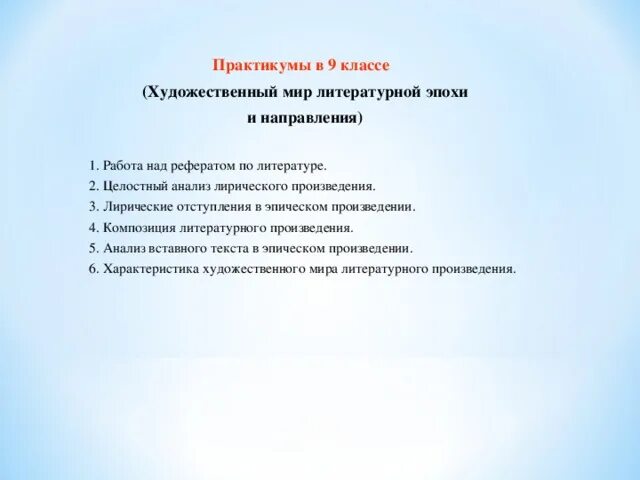 Практикумы в 9 классе
(Художественный мир литературной эпохи
и направления)

1. Работа над рефератом по литературе.
2. Целостный анализ лирического произведения.
3. Лирические отступления в эпическом произведении.
4. Композиция литературного произведения.
5. Анализ вставного текста в эпическом произведении.
6. Характеристика художественного мира литературного произведения.